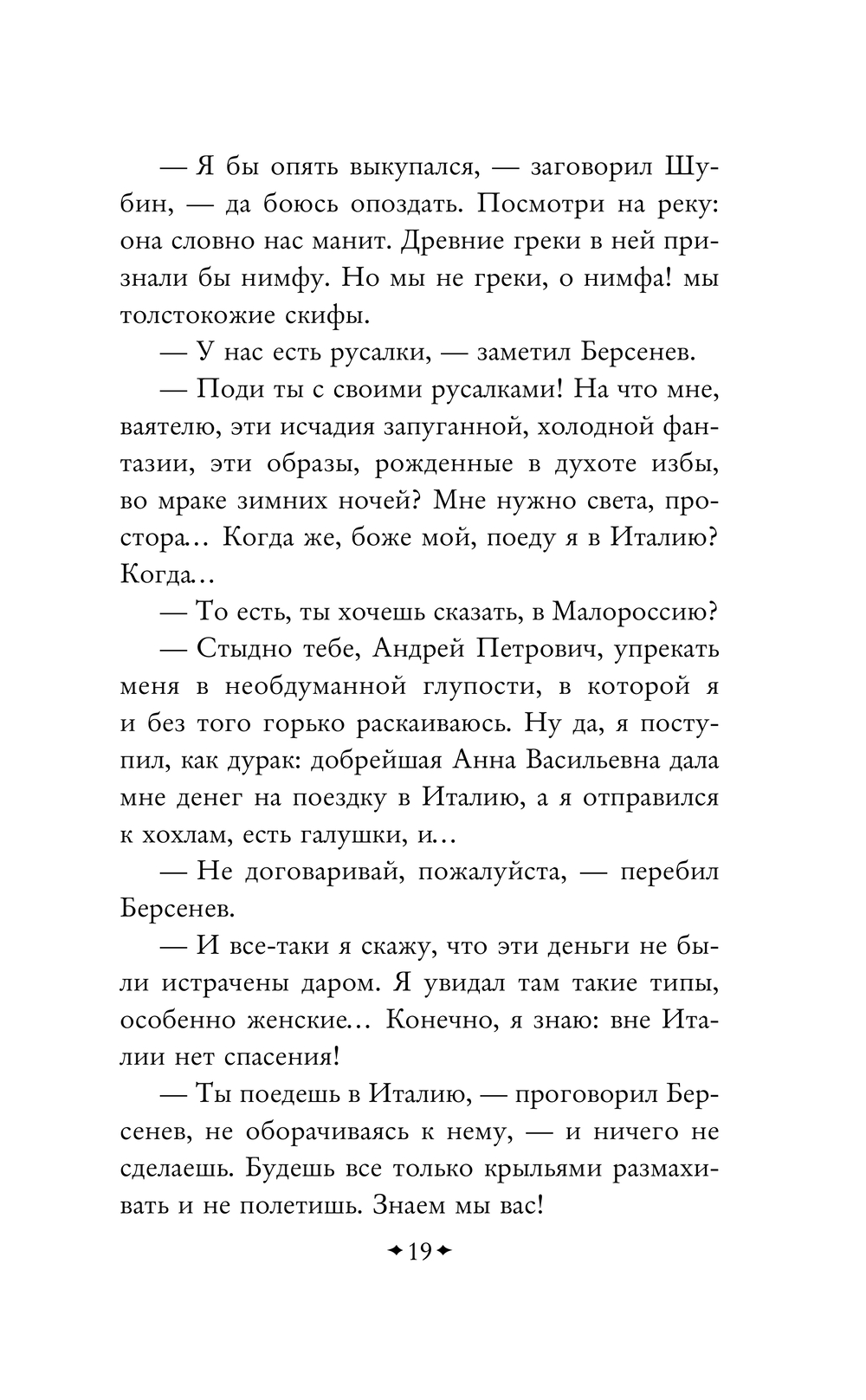 — Я бы опять выкупался, — заговорил Шубин, — да боюсь опоздать. Посмотри на реку: она словно нас манит. Древние греки в ней признали бы нимфу. Но мы не греки, о нимфа! мы толстокожие скифы.

— У нас есть русалки, — заметил Берсенев.

— Поди ты с своими русалками! На что мне, ваятелю, эти исчадия запуганной, холодной фантазии, эти образы, рожденные в духоте избы, во мраке зимних ночей? Мне нужно света, простора… Когда же, боже мой, поеду я в Италию? Когда…

— То есть, ты хочешь сказать, в Малороссию?

— Стыдно тебе, Андрей Петрович, упрекать меня в необдуманной глупости, в которой я и без того горько раскаиваюсь. Ну да, я поступил, как дурак: добрейшая Анна Васильевна дала мне денег на поездку в Италию, а я отправился к хохлам, есть галушки, и…

— Не договаривай, пожалуйста, — перебил Берсенев.

— И все-таки я скажу, что эти деньги не были истрачены даром. Я увидал там такие типы, особенно женские… Конечно, я знаю: вне Италии нет спасения!

— Ты поедешь в Италию, — проговорил Берсенев, не оборачиваясь к нему, — и ничего не сделаешь. Будешь все только крыльями размахивать и не полетишь. Знаем мы вас!

19